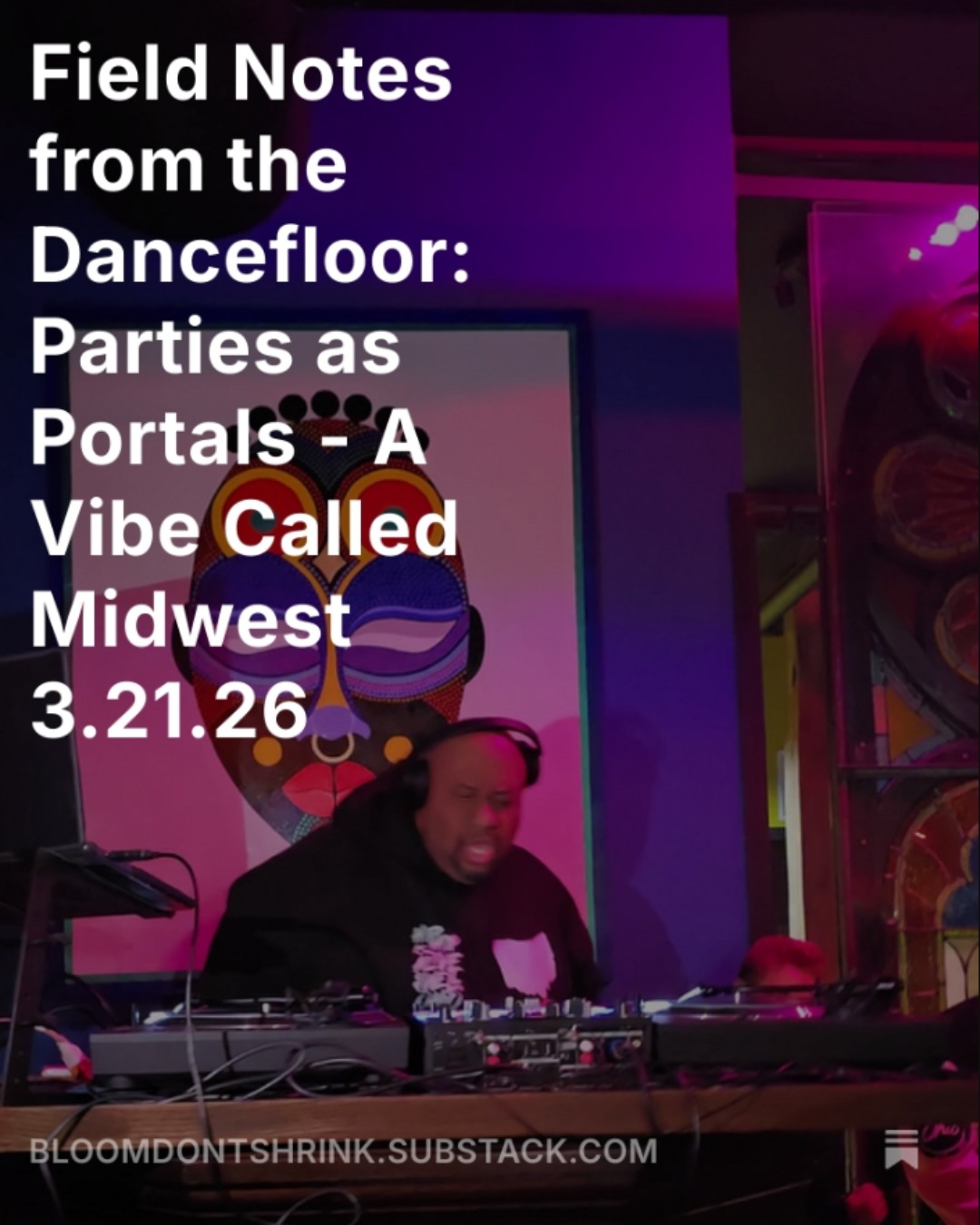 Field Notes from the Dancefloor: Parties as Portals - A Vibe Called Midwest 3.21.26

BLOOMDONTSHRINK.SUBSTACK.COM